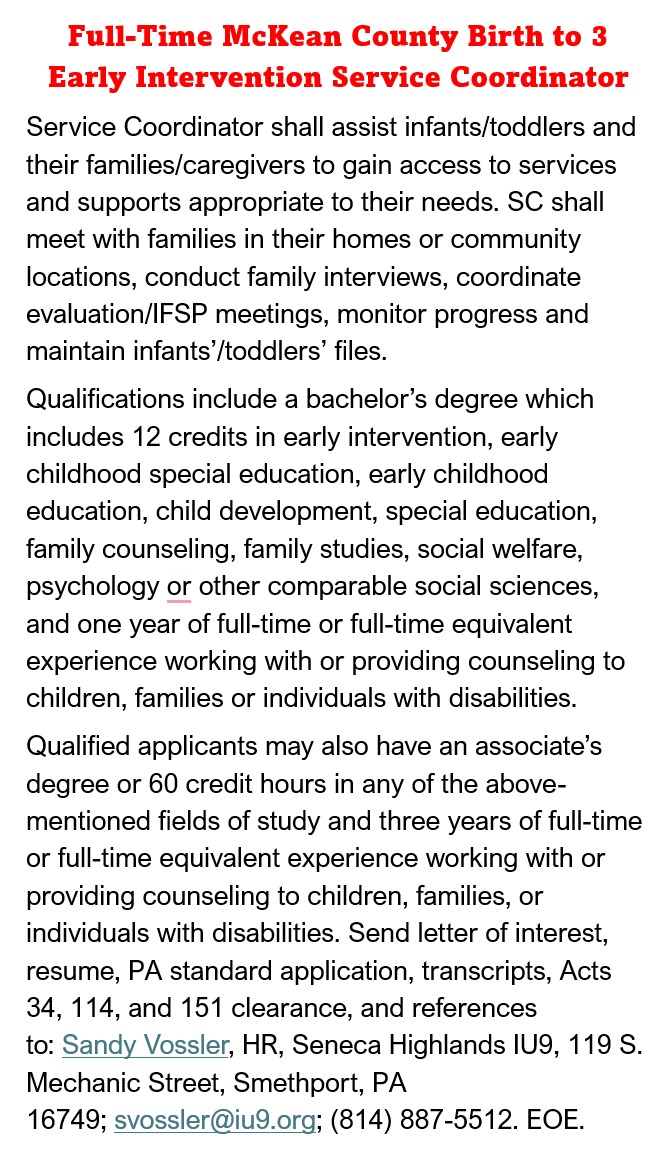 Full-Time McKean County Birth to 3 Early Intervention Service Coordinator

Service Coordinator shall assist infants/toddlers and their families/caregivers to gain access to services and supports appropriate to their needs. SC shall meet with families in their homes or community locations, conduct family interviews, coordinate evaluation/IFSP meetings, monitor progress and maintain infants'/toddlers' files.

Qualifications include a bachelor's degree which includes 12 credits in early intervention, early childhood special education, early childhood education, child development, special education, family counseling, family studies, social welfare, psychology or other comparable social sciences, and one year of full-time or full-time equivalent experience working with or providing counseling to children, families or individuals with disabilities.

Qualified applicants may also have an associate's degree or 60 credit hours in any of the above-mentioned fields of study and three years of full-time or full-time equivalent experience working with or providing counseling to children, families, or individuals with disabilities. Send letter of interest, resume, PA standard application, transcripts, Acts 34, 114, and 151 clearance, and references to: Sandy Vossler, HR, Seneca Highlands IU9, 119 S. Mechanic Street, Smethport, PA 16749; svossler@iu9.org; (814) 887-5512. EOE.